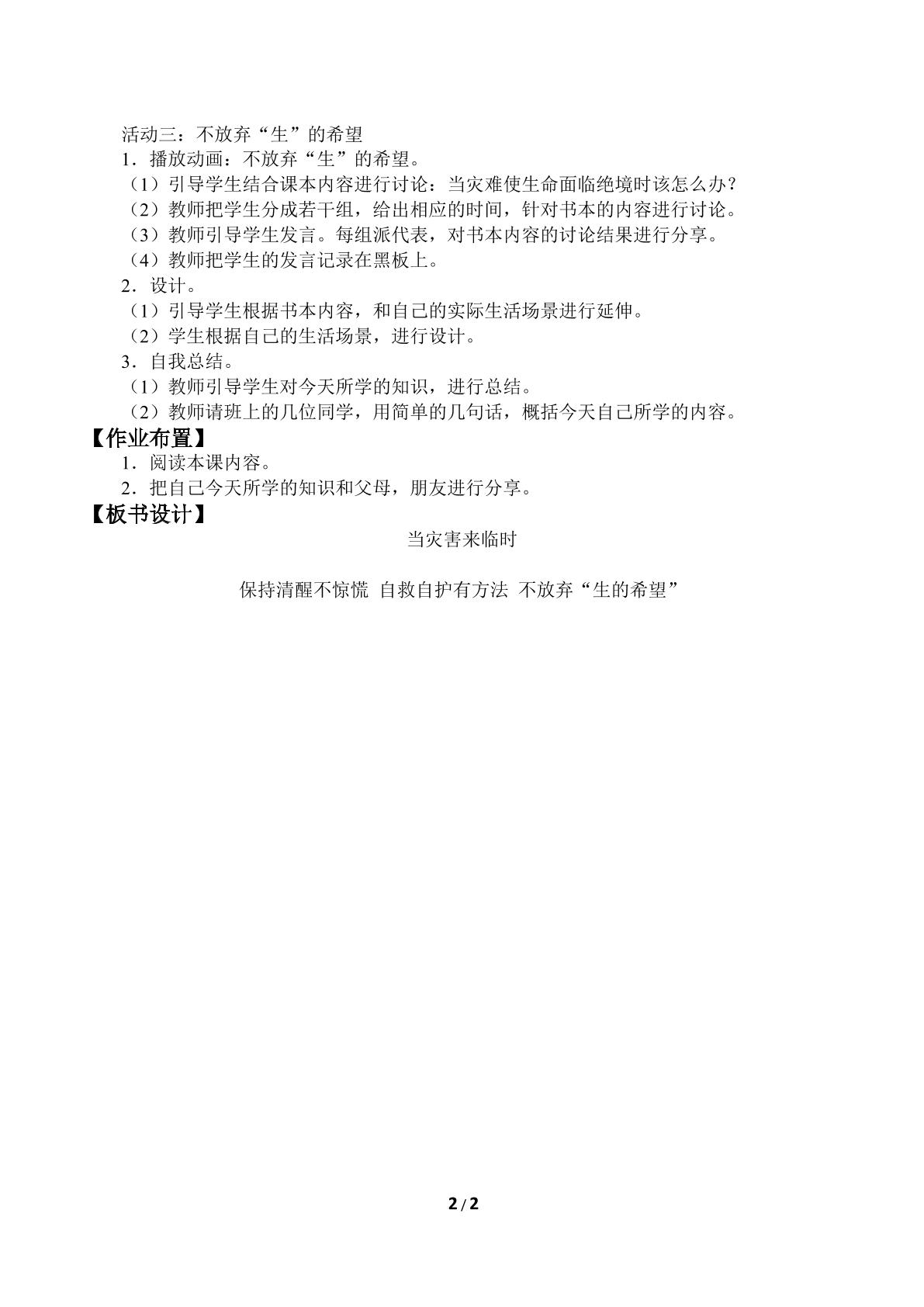 活动三：不放弃“生”的希望

1．播放动画：不放弃“生”的希望。

（1）引导学生结合课本内容进行讨论：当灾难使生命面临绝境时该怎么办？

（2）教师把学生分成若干组，给出相应的时间，针对书本的内容进行讨论。

（3）教师引导学生发言。每组派代表，对书本内容的讨论结果进行分享。

（4）教师把学生的发言记录在黑板上。

2．设计。

（1）引导学生根据书本内容，和自己的实际生活场景进行延伸。

（2）学生根据自己的生活场景，进行设计。

3．自我总结。

（1）教师引导学生对今天所学的知识，进行总结。

（2）教师请班上的几位同学，用简单的几句话，概括今天自己所学的内容。

【作业布置】

1．阅读本课内容。

2．把自己今天所学的知识和父母，朋友进行分享。

【板书设计】

当灾害来临时

保持清醒不惊慌 自救自护有方法 不放弃“生的希望”

2/2